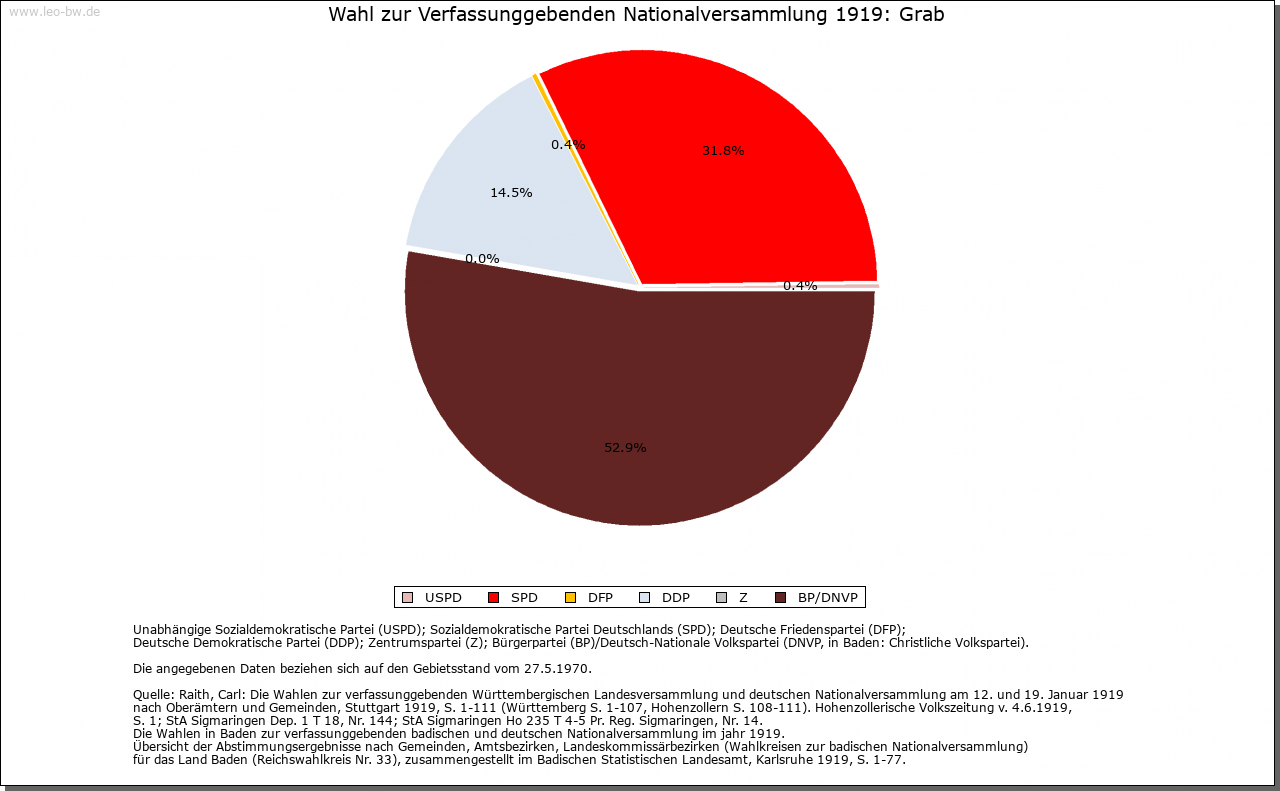 www.leo-bw.de

Wahl zur Verfassunggebenden Nationalversammlung 1919: Grab

0.4%
31.8%
14.5%
0.0%
0.4%
52.9%

USPD SPD DFP DDP Z BP/DNVP

Unabhängige Sozialdemokratische Partei (USPD); Sozialdemokratische Partei Deutschlands (SPD); Deutsche Friedenspartei (DFP); Deutsche Demokratische Partei (DDP); Zentrumspartei (Z); Bürgerpartei (BP)/Deutsch-Nationale Volkspartei (DNVP, in Baden: Christliche Volkspartei).

Die angegebenen Daten beziehen sich auf den Gebietsstand vom 27.5.1970.

Quelle: Raith, Carl: Die Wahlen zur verfassunggebenden Württembergischen Landesversammlung und deutschen Nationalversammlung am 12. und 19. Januar 1919 nach Oberämtern und Gemeinden, Stuttgart 1919, S. 1-111 (Württemberg S. 1-107, Hohenzollern S. 108-111). Hohenzollerische Volkszeitung v. 4.6.1919, S. 1; StA Sigmaringen Dep. 1 T 18, Nr. 144; StA Sigmaringen Ho 235 T 4-5 Pr. Reg. Sigmaringen, Nr. 14.
Die Wahlen in Baden zur verfassunggebenden badischen und deutschen Nationalversammlung im jahr 1919.
Übersicht der Abstimmungsergebnisse nach Gemeinden, Amtsbezirken, Landeskommissärbezirken (Wahlkreisen zur badischen Nationalversammlung) für das Land Baden (Reichswahlkreis Nr. 33), zusammengestellt im Badischen Statistischen Landesamt, Karlsruhe 1919, S. 1-77.